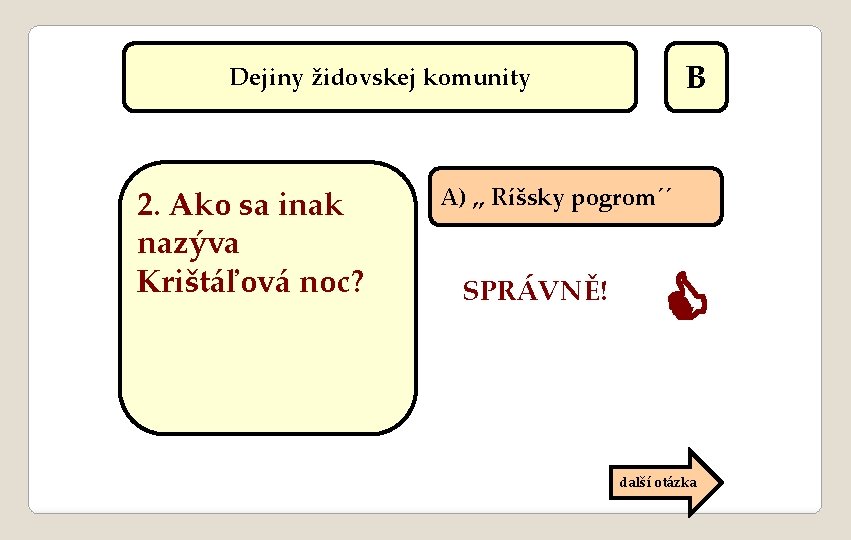 Dejiny židovskej komunity

B

2. Ako sa inak nazýva Krištáľová noc?

A) „ Ríšsky pogrom´´

SPRÁVNĚ!

další otázka